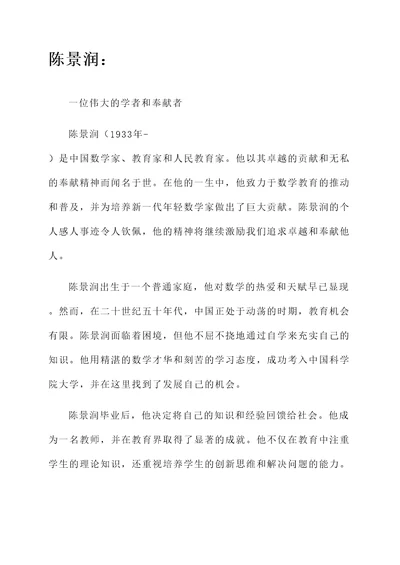 陈景润：

一位伟大的学者和奉献者

陈景润（1933年-）是中国数学家、教育家和人民教育家。他以其卓越的贡献和无私的奉献精神而闻名于世。在他的一生中，他致力于数学教育的推动和普及，并为培养新一代年轻数学家做出了巨大贡献。陈景润的个人感人事迹令人钦佩，他的精神将继续激励我们追求卓越和奉献他人。

陈景润出生于一个普通家庭，他对数学的热爱和天赋早已显现。然而，在二十世纪五十年代，中国正处于动荡的时期，教育机会有限。陈景润面临着困境，但他不屈不挠地通过自学来充实自己的知识。他用精湛的数学才华和刻苦的学习态度，成功考入中国科学院大学，并在这里找到了发展自己的机会。

陈景润毕业后，他决定将自己的知识和经验回馈给社会。他成为一名教师，并在教育界取得了显著的成就。他不仅在教育中注重学生的理论知识，还重视培养学生的创新思维和解决问题的能力。